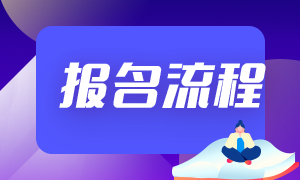 报名流程